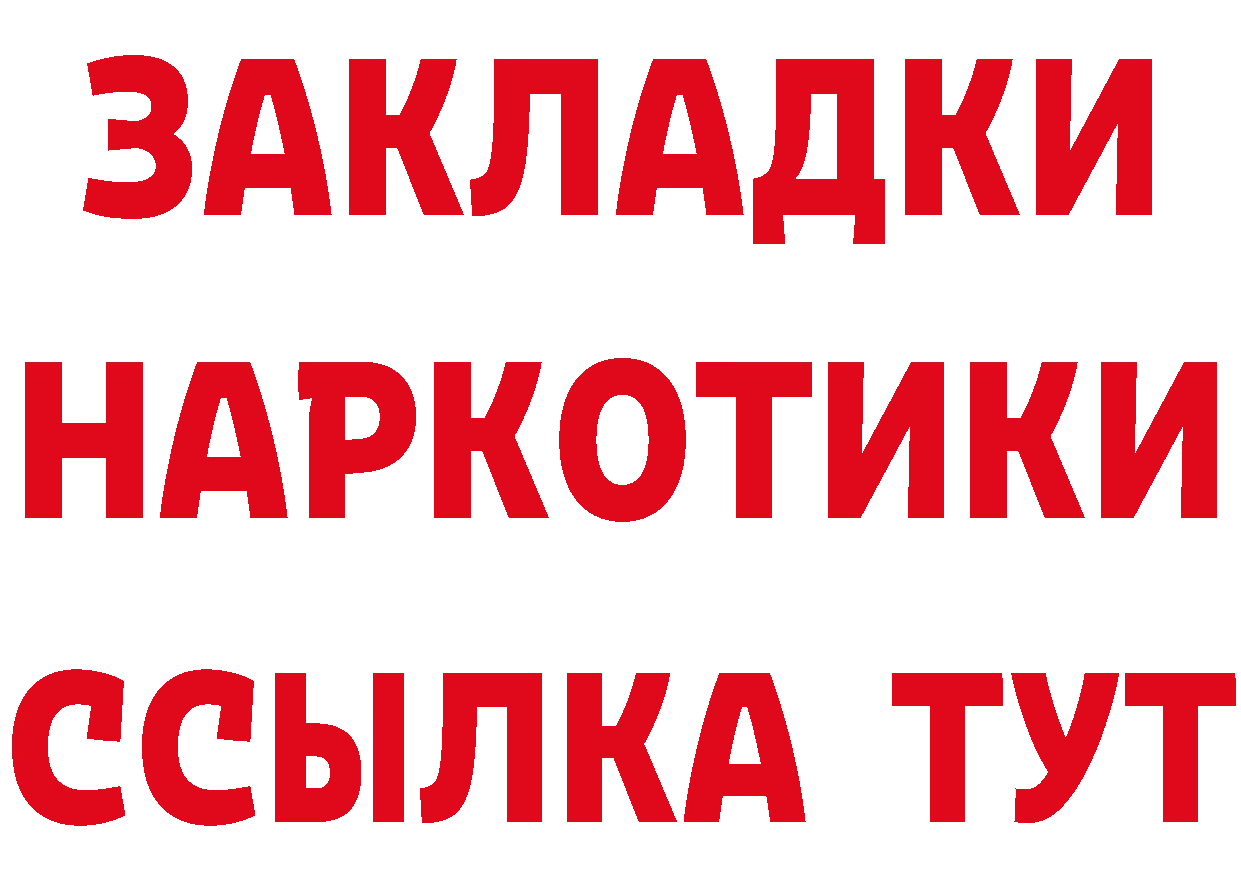 ЗАКЛАДКИ
НАРКОТИКИ
ССЫЛКА ТУТ